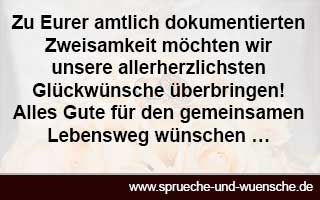 Zu Eurer amtlich dokumentierten Zweisamkeit möchten wir unsere allerherzlichsten Glückwünsche überbringen! Alles Gute für den gemeinsamen Lebensweg wünschen …

www.sprueche-und-wuensche.de